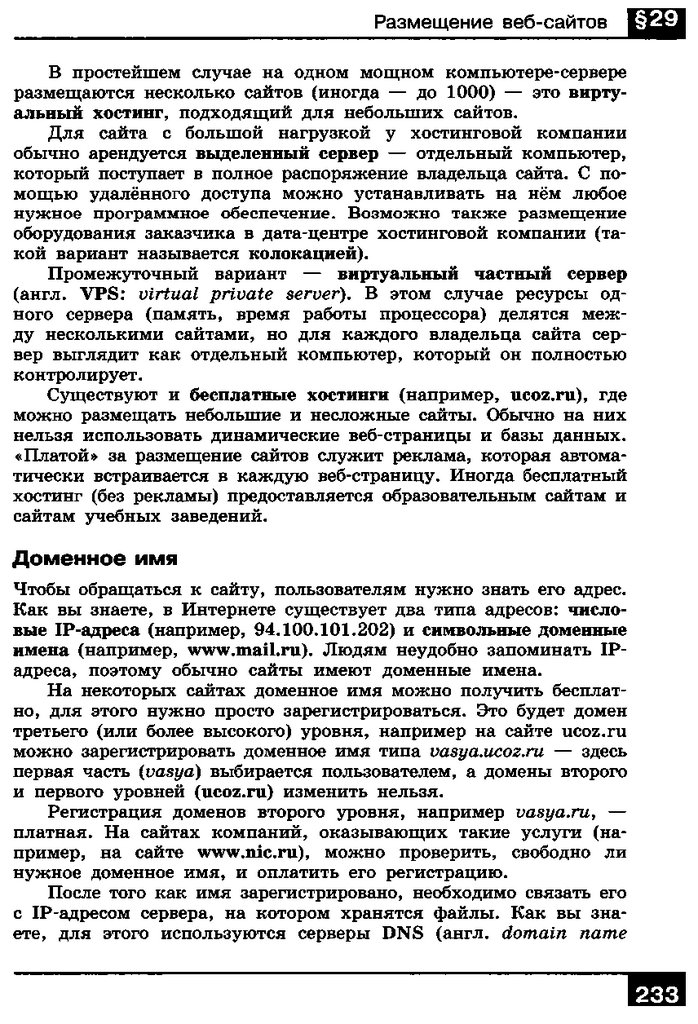 Размещение веб-сайтов §29

В простейшем случае на одном мощном компьютере-сервере размещаются несколько сайтов (иногда — до 1000) — это виртуальный хостинг, подходящий для небольших сайтов.

Для сайта с большой нагрузкой у хостинговой компании обычно арендуется выделенный сервер — отдельный компьютер, который поступает в полное распоряжение владельца сайта. С помощью удалённого доступа можно устанавливать на нём любое нужное программное обеспечение. Возможно также размещение оборудования заказчика в дата-центре хостинговой компании (такой вариант называется колокацией).

Промежуточный вариант — виртуальный частный сервер (англ. VPS: virtual private server). В этом случае ресурсы одного сервера (память, время работы процессора) делятся между несколькими сайтами, но для каждого владельца сайта сервер выглядит как отдельный компьютер, который он полностью контролирует.

Существуют и бесплатные хостинги (например, ucoz.ru), где можно размещать небольшие и несложные сайты. Обычно на них нельзя использовать динамические веб-страницы и базы данных. «Платой» за размещение сайтов служит реклама, которая автоматически встраивается в каждую веб-страницу. Иногда бесплатный хостинг (без рекламы) предоставляется образовательным сайтам и сайтам учебных заведений.

Доменное имя

Чтобы обращаться к сайту, пользователям нужно знать его адрес. Как вы знаете, в Интернете существует два типа адресов: числовые IP-адреса (например, 94.100.101.202) и символьные доменные имена (например, www.mail.ru). Людям неудобно запоминать IP-адреса, поэтому обычно сайты имеют доменные имена.

На некоторых сайтах доменное имя можно получить бесплатно, для этого нужно просто зарегистрироваться. Это будет домен третьего (или более высокого) уровня, например на сайте ucoz.ru можно зарегистрировать доменное имя типа vasya.ucoz.ru — здесь первая часть (vasya) выбирается пользователем, а домены второго и первого уровней (ucoz.ru) изменить нельзя.

Регистрация доменов второго уровня, например vasya.ru, — платная. На сайтах компаний, оказывающих такие услуги (например, на сайте www.nic.ru), можно проверить, свободно ли нужное доменное имя, и оплатить его регистрацию.

После того как имя зарегистрировано, необходимо связать его с IP-адресом сервера, на котором хранятся файлы. Как вы знаете, для этого используются серверы DNS (англ. domain name

233